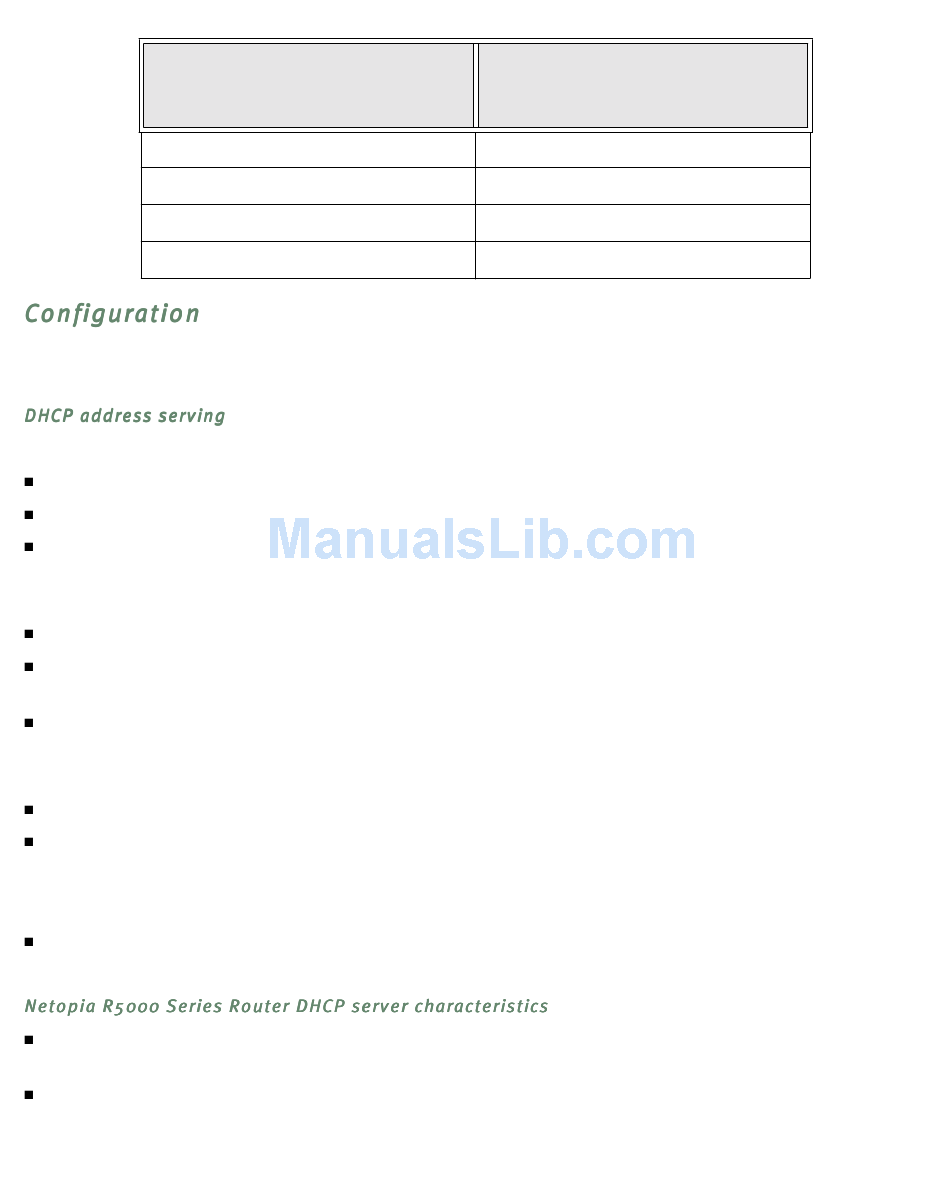 Configuration

DHCP address serving

Netopia R5000 Series Router DHCP server characteristics

ManualsLib.com